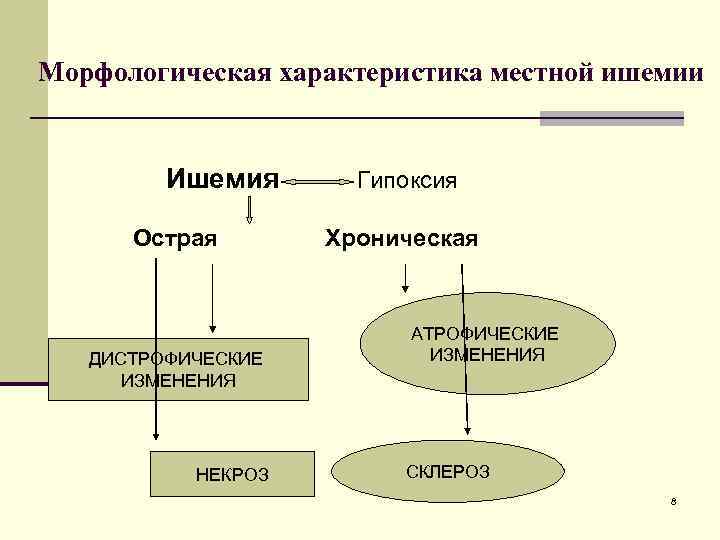 Морфологическая характеристика местной ишемии

Ишемия Гипоксия

Острая

Хроническая

ДИСТРОФИЧЕСКИЕ ИЗМЕНЕНИЯ

АТРОФИЧЕСКИЕ ИЗМЕНЕНИЯ

НЕКРОЗ

СКЛЕРОЗ

8